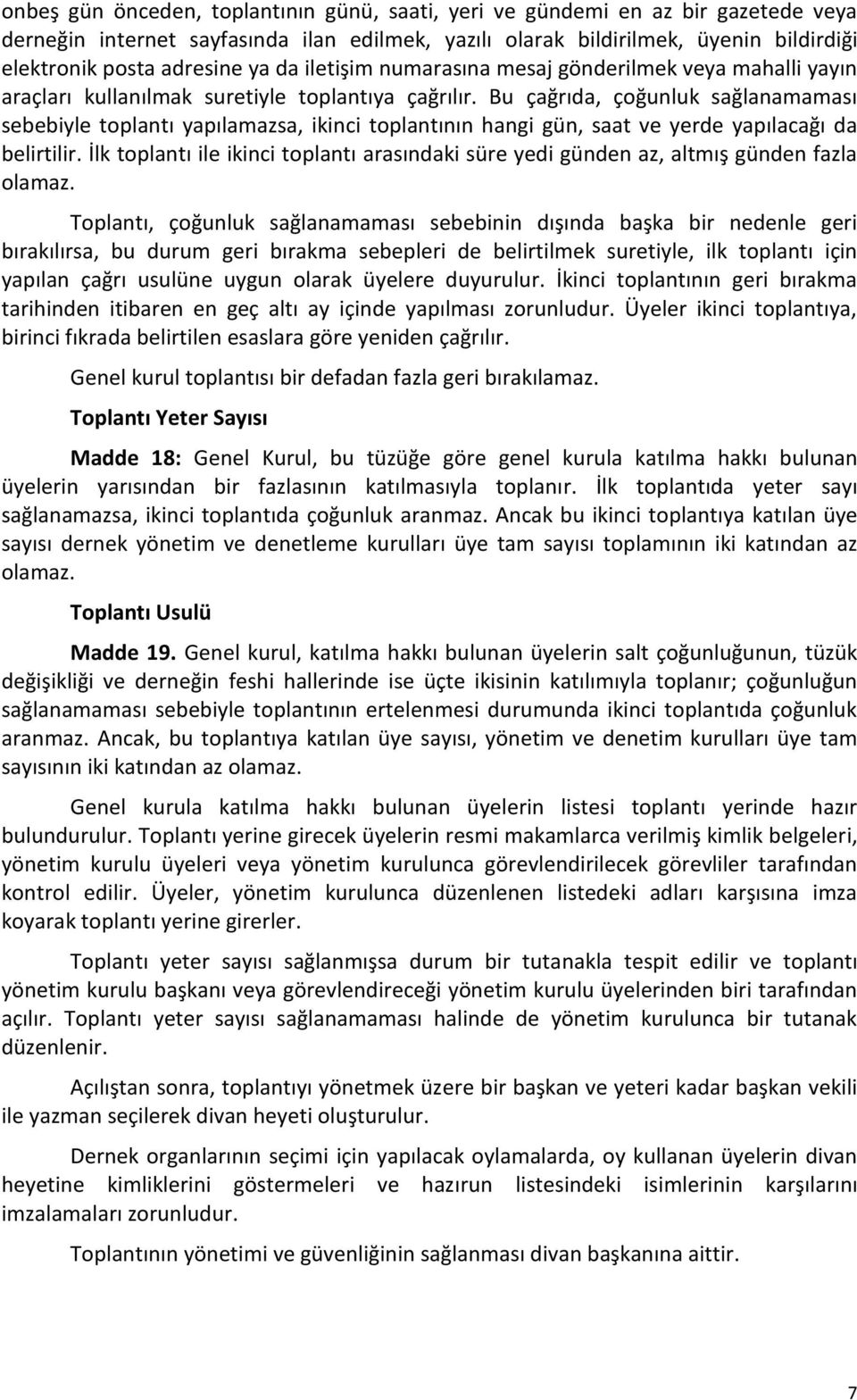 onbeş gün önceden, toplantının günü, saati, yeri ve gündemi en az bir gazetede veya derneğin internet sayfasında ilan edilmek, yazılı olarak bildirilmek, üyenin bildirdiği elektronik posta adresine ya da iletişim numarasına mesaj gönderilmek veya mahalli yayın araçları kullanılmak suretiyle toplantıya çağrılır. Bu çağrıda, çoğunluk sağlanamaması sebebiyle toplantı yapılamazsa, ikinci toplantının hangi gün, saat ve yerde yapılacağı da belirtilir. İlk toplantı ile ikinci toplantı arasındaki süre yedi günden az, altmış günden fazla olamaz.

Toplantı, çoğunluk sağlanamaması sebebinin dışında başka bir nedenle geri bırakılırsa, bu durum geri bırakma sebepleri de belirtilmek suretiyle, ilk toplantı için yapılan çağrı usulüne uygun olarak üyelere duyurulur. İkinci toplantının geri bırakma tarihinden itibaren en geç altı ay içinde yapılması zorunludur. Üyeler ikinci toplantıya, birinci fıkrada belirtilen esaslara göre yeniden çağrılır.

Genel kurul toplantısı bir defadan fazla geri bırakılamaz.

Toplantı Yeter Sayısı

Madde 18: Genel Kurul, bu tüzüğe göre genel kurula katılma hakkı bulunan üyelerin yarısından bir fazlasının katılmasıyla toplanır. İlk toplantıda yeter sayı sağlanamazsa, ikinci toplantıda çoğunluk aranmaz. Ancak bu ikinci toplantıya katılan üye sayısı dernek yönetim ve denetleme kurulları üye tam sayısı toplamının iki katından az olamaz.

Toplantı Usulü

Madde 19. Genel kurul, katılma hakkı bulunan üyelerin salt çoğunluğunun, tüzük değişikliği ve derneğin feshi hallerinde ise üçte ikisinin katılımıyla toplanır; çoğunluğun sağlanamaması sebebiyle toplantının ertelenmesi durumunda ikinci toplantıda çoğunluk aranmaz. Ancak, bu toplantıya katılan üye sayısı, yönetim ve denetim kurulları üye tam sayısının iki katından az olamaz.

Genel kurula katılma hakkı bulunan üyelerin listesi toplantı yerinde hazır bulundurulur. Toplantı yerine girecek üyelerin resmi makamlarca verilmiş kimlik belgeleri, yönetim kurulu üyeleri veya yönetim kurulunca görevlendirilecek görevliler tarafından kontrol edilir. Üyeler, yönetim kurulunca düzenlenen listedeki adları karşısına imza koyarak toplantı yerine girerler.

Toplantı yeter sayısı sağlanmışsa durum bir tutanakla tespit edilir ve toplantı yönetim kurulu başkanı veya görevlendireceği yönetim kurulu üyelerinden biri tarafından açılır. Toplantı yeter sayısı sağlanamaması halinde de yönetim kurulunca bir tutanak düzenlenir.

Açılıştan sonra, toplantıyı yönetmek üzere bir başkan ve yeteri kadar başkan vekili ile yazman seçilerek divan heyeti oluşturulur.

Dernek organlarının seçimi için yapılacak oylamalarda, oy kullanan üyelerin divan heyetine kimliklerini göstermeleri ve hazırun listesindeki isimlerinin karşılarını imzalamaları zorunludur.

Toplantının yönetimi ve güvenliğinin sağlanması divan başkanına aittir.

7